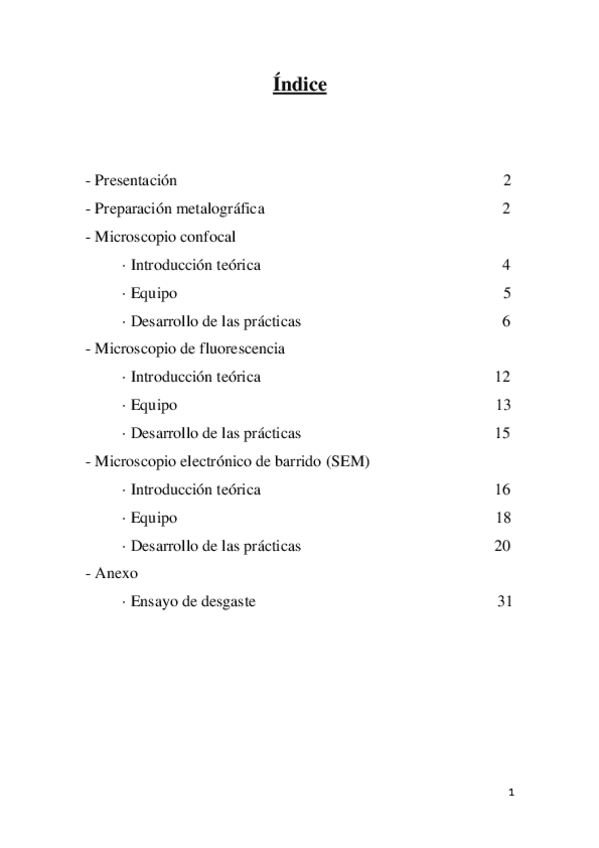 Índice

- Presentación 2
- Preparación metalográfica 2
- Microscopio confocal
· Introducción teórica 4
· Equipo 5
· Desarrollo de las prácticas 6
- Microscopio de fluorescencia
· Introducción teórica 12
· Equipo 13
· Desarrollo de las prácticas 15
- Microscopio electrónico de barrido (SEM)
· Introducción teórica 16
· Equipo 18
· Desarrollo de las prácticas 20
- Anexo
· Ensayo de desgaste 31

1